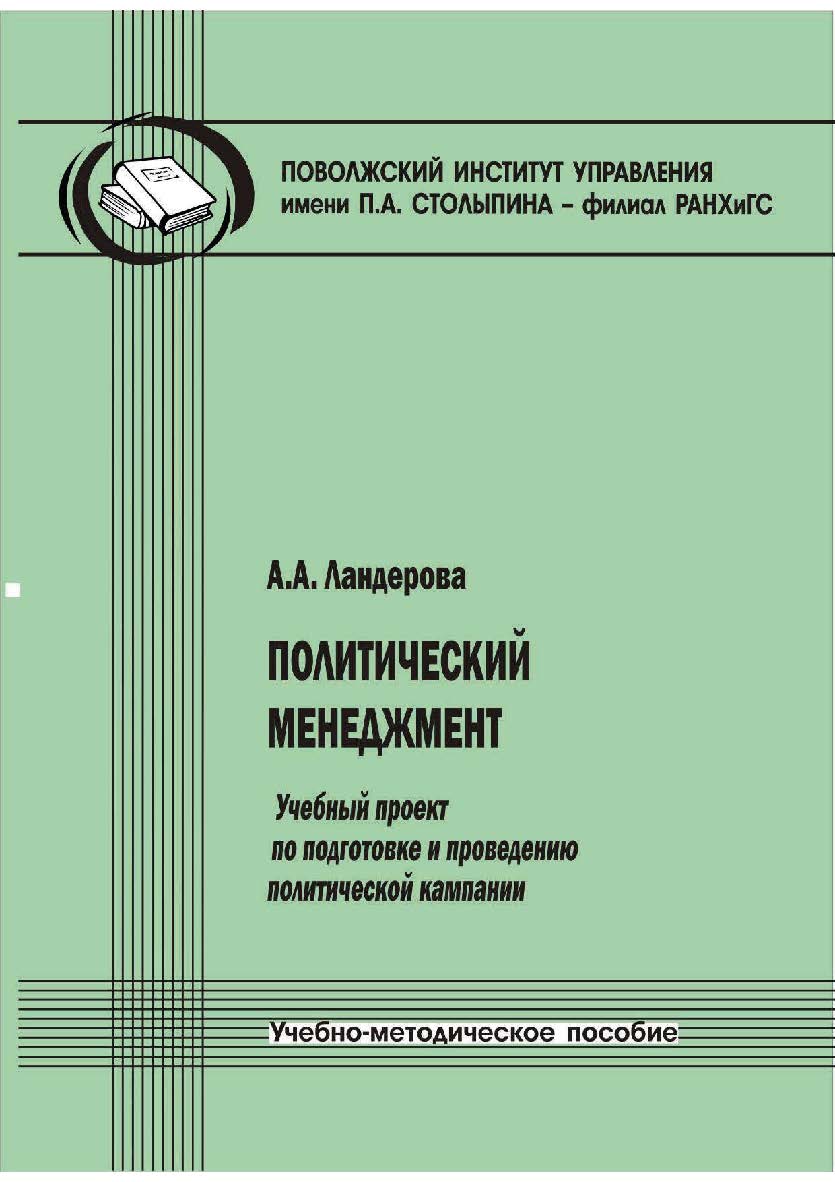 ПОВОЛЖСКИЙ ИНСТИТУТ УПРАВЛЕНИЯ
имени П.А. СТОЛЫПИНА – филиал РАНХиГС

А.А. Ландерова

ПОЛИТИЧЕСКИЙ МЕНЕДЖМЕНТ

Учебный проект по подготовке и проведению политической кампании

Учебно-методическое пособие